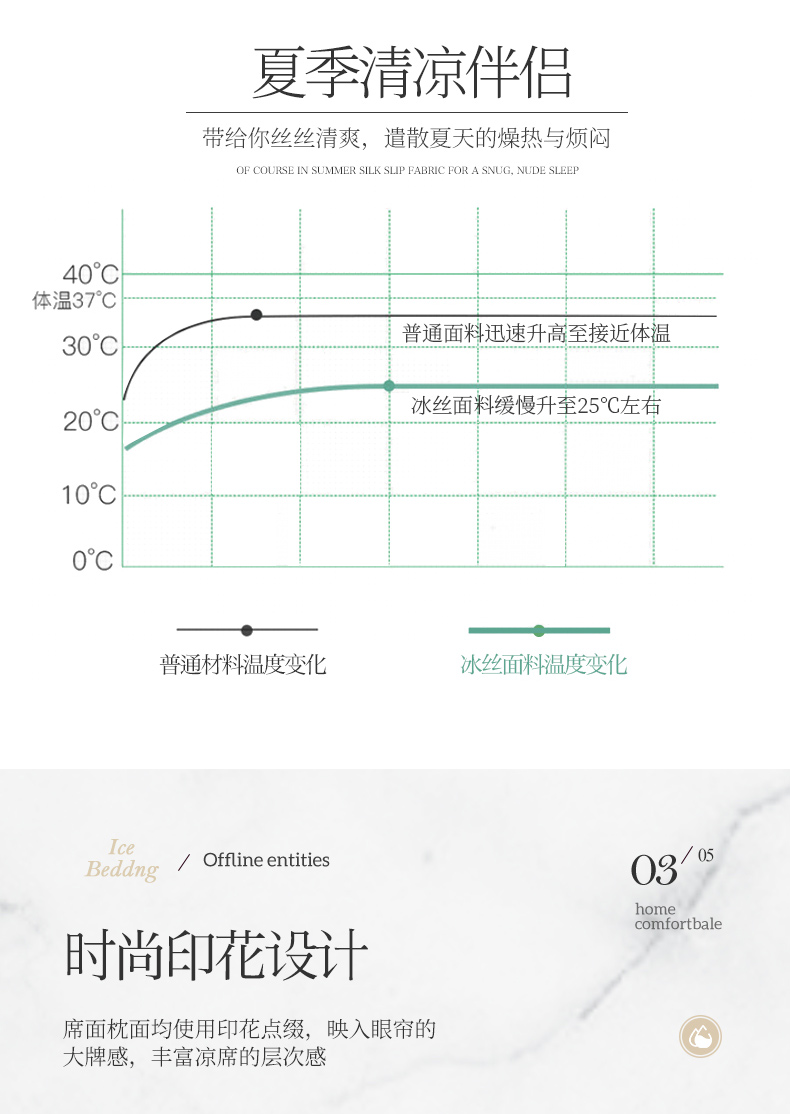 夏季清凉伴侣

带给你丝丝清爽，遣散夏天的燥热与烦闷

OF COURSE IN SUMMER SILK SLIP FABRIC FOR A SNUG, NUDE SLEEP

40°C
体温37°C
30°C
20°C
10°C
0°C

普通面料迅速升高至接近体温

冰丝面料缓慢升至25°C左右

普通材料温度变化

冰丝面料温度变化

Ice Beddng

/ Offline entities

03 / 05

home comfortbale

时尚印花设计

席面枕面均使用印花点缀，映入眼帘的大牌感，丰富凉席的层次感